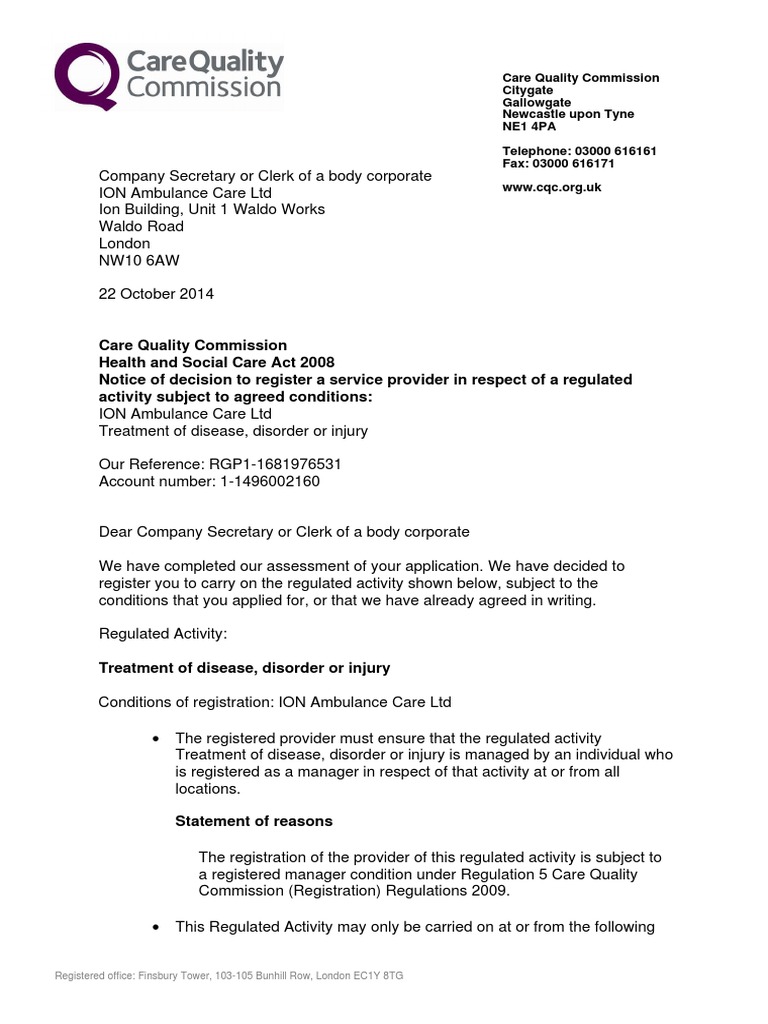 CareQuality Commission

Care Quality Commission
Citygate
Gallowgate
Newcastle upon Tyne
NE1 4PA

Telephone: 03000 616161
Fax: 03000 616171

www.cqc.org.uk

Company Secretary or Clerk of a body corporate
ION Ambulance Care Ltd
Ion Building, Unit 1 Waldo Works
Waldo Road
London
NW10 6AW

22 October 2014

Care Quality Commission
Health and Social Care Act 2008
Notice of decision to register a service provider in respect of a regulated activity subject to agreed conditions:
ION Ambulance Care Ltd
Treatment of disease, disorder or injury

Our Reference: RGP1-1681976531
Account number: 1-1496002160

Dear Company Secretary or Clerk of a body corporate

We have completed our assessment of your application. We have decided to register you to carry on the regulated activity shown below, subject to the conditions that you applied for, or that we have already agreed in writing.

Regulated Activity:

Treatment of disease, disorder or injury

Conditions of registration: ION Ambulance Care Ltd

• The registered provider must ensure that the regulated activity Treatment of disease, disorder or injury is managed by an individual who is registered as a manager in respect of that activity at or from all locations.

Statement of reasons

The registration of the provider of this regulated activity is subject to a registered manager condition under Regulation 5 Care Quality Commission (Registration) Regulations 2009.

• This Regulated Activity may only be carried on at or from the following

Registered office: Finsbury Tower, 103-105 Bunhill Row, London EC1Y 8TG